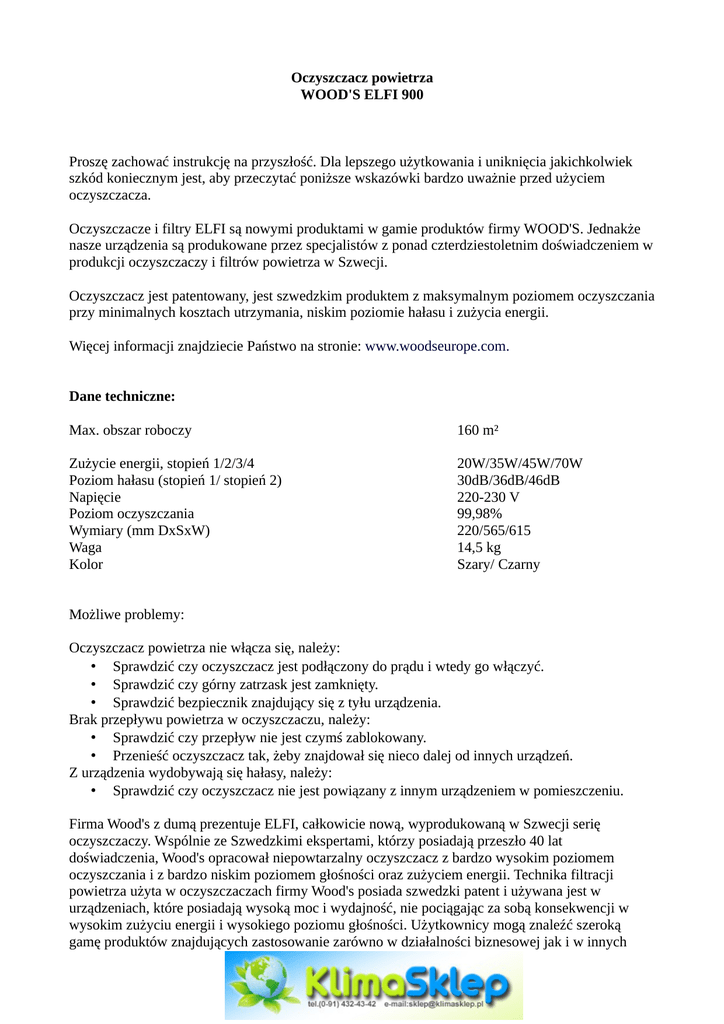 Oczyszczacz powietrza
WOOD'S ELFI 900

Proszę zachować instrukcję na przyszłość. Dla lepszego użytkowania i uniknięcia jakichkolwiek szkód koniecznym jest, aby przeczytać poniższe wskazówki bardzo uważnie przed użyciem oczyszczacza.

Oczyszczacze i filtry ELFI są nowymi produktami w gamie produktów firmy WOOD'S. Jednakże nasze urządzenia są produkowane przez specjalistów z ponad czterdziestoletnim doświadczeniem w produkcji oczyszczaczy i filtrów powietrza w Szwecji.

Oczyszczacz jest patentowany, jest szwedzkim produktem z maksymalnym poziomem oczyszczania przy minimalnych kosztach utrzymania, niskim poziomie hałasu i zużycia energii.

Więcej informacji znajdziecie Państwo na stronie: www.woodseurope.com.

Dane techniczne:

| | |
|---|---|
| Max. obszar roboczy | 160 m² |
| Zużycie energii, stopień 1/2/3/4 | 20W/35W/45W/70W |
| Poziom hałasu (stopień 1/ stopień 2) | 30dB/36dB/46dB |
| Napięcie | 220-230 V |
| Poziom oczyszczania | 99,98% |
| Wymiary (mm DxSxW) | 220/565/615 |
| Waga | 14,5 kg |
| Kolor | Szary/ Czarny |

Możliwe problemy:

Oczyszczacz powietrza nie włącza się, należy:
• Sprawdzić czy oczyszczacz jest podłączony do prądu i wtedy go włączyć.
• Sprawdzić czy górny zatrzask jest zamknięty.
• Sprawdzić bezpiecznik znajdujący się z tyłu urządzenia.
Brak przepływu powietrza w oczyszczaczu, należy:
• Sprawdzić czy przepływ nie jest czymś zablokowany.
• Przenieść oczyszczacz tak, żeby znajdował się nieco dalej od innych urządzeń.
Z urządzenia wydobywają się hałasy, należy:
• Sprawdzić czy oczyszczacz nie jest powiązany z innym urządzeniem w pomieszczeniu.

Firma Wood's z dumą prezentuje ELFI, całkowicie nową, wyprodukowaną w Szwecji serię oczyszczaczy. Wspólnie ze Szwedzkimi ekspertami, którzy posiadają przeszło 40 lat doświadczenia, Wood's opracował niepowtarzalny oczyszczacz z bardzo wysokim poziomem oczyszczania i z bardzo niskim poziomem głośności oraz zużyciem energii. Technika filtracji powietrza użyta w oczyszczaczach firmy Wood's posiada szwedzki patent i używana jest w urządzeniach, które posiadają wysoką moc i wydajność, nie pociągając za sobą konsekwencji w wysokim zużyciu energii i wysokiego poziomu głośności. Użytkownicy mogą znaleźć szeroką gamę produktów znajdujących zastosowanie zarówno w działalności biznesowej jak i w innych

KlimaSklep
tel.(0-91) 432-43-42 e-mail:sklep@klimasklep.pl